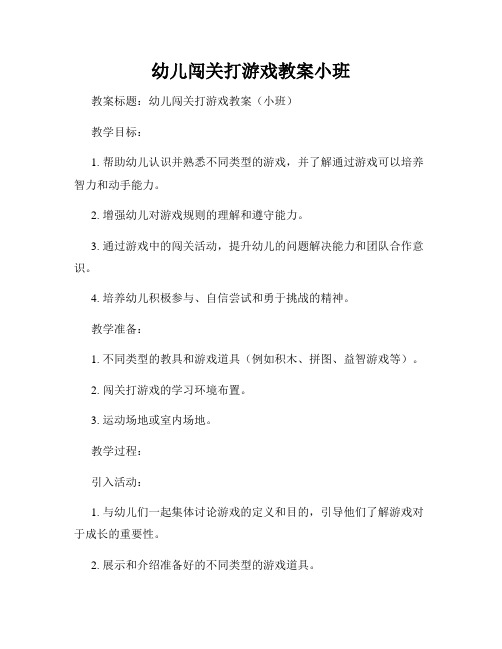 幼儿闯关打游戏教案小班

教案标题：幼儿闯关打游戏教案（小班）

教学目标：

1. 帮助幼儿认识并熟悉不同类型的游戏，并了解通过游戏可以培养智力和动手能力。

2. 增强幼儿对游戏规则的理解和遵守能力。

3. 通过游戏中的闯关活动，提升幼儿的问题解决能力和团队合作意识。

4. 培养幼儿积极参与、自信尝试和勇于挑战的精神。

教学准备：

1. 不同类型的教具和游戏道具（例如积木、拼图、益智游戏等）。

2. 闯关打游戏的学习环境布置。

3. 运动场地或室内场地。

教学过程：

引入活动：

1. 与幼儿们一起集体讨论游戏的定义和目的，引导他们了解游戏对于成长的重要性。

2. 展示和介绍准备好的不同类型的游戏道具。